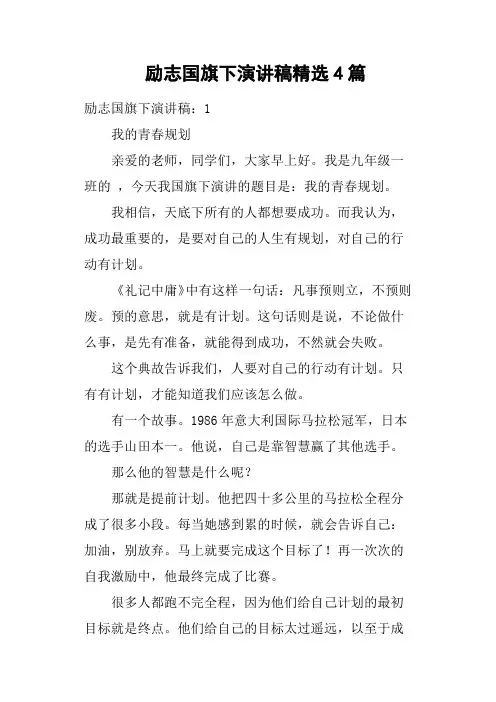 励志国旗下演讲稿精选4篇

励志国旗下演讲稿：1

我的青春规划

亲爱的老师，同学们，大家早上好。我是九年级一班的 ，今天我国旗下演讲的题目是：我的青春规划。

我相信，天底下所有的人都想要成功。而我认为，成功最重要的，是要对自己的人生有规划，对自己的行动有计划。

《礼记中庸》中有这样一句话：凡事预则立，不预则废。预的意思，就是有计划。这句话则是说，不论做什么事，是先有准备，就能得到成功，不然就会失败。

这个典故告诉我们，人要对自己的行动有计划。只有有计划，才能知道我们应该怎么做。

有一个故事。1986年意大利国际马拉松冠军，日本的选手山田本一。他说，自己是靠智慧赢了其他选手。

那么他的智慧是什么呢？

那就是提前计划。他把四十多公里的马拉松全程分成了很多小段。每当她感到累的时候，就会告诉自己：加油，别放弃。马上就要完成这个目标了！再一次次的自我激励中，他最终完成了比赛。

很多人都跑不完全程，因为他们给自己计划的最初目标就是终点。他们给自己的目标太过遥远，以至于成